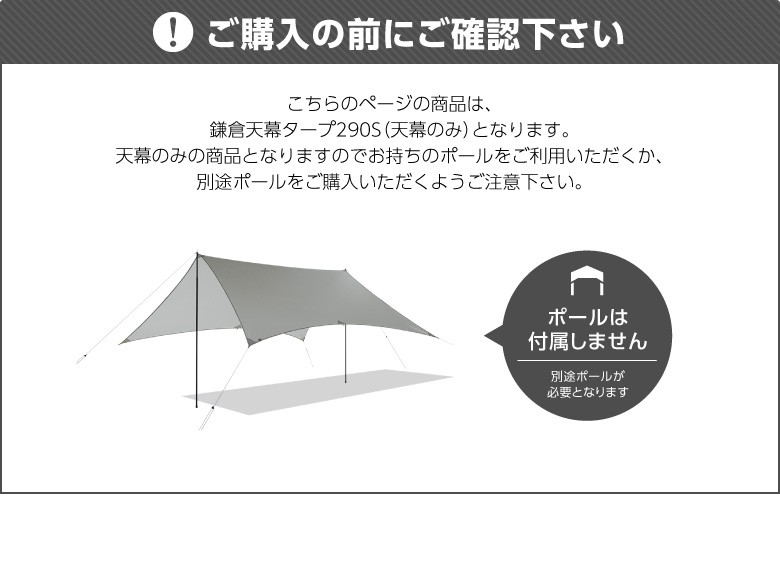 ! ご購入の前にご確認下さい

こちらのページの商品は、
鎌倉天幕タープ290S（天幕のみ）となります。
天幕のみの商品となりますのでお持ちのポールをご利用いただくか、
別途ポールをご購入いただくようご注意下さい。

ポールは
付属しません

別途ポールが
必要となります